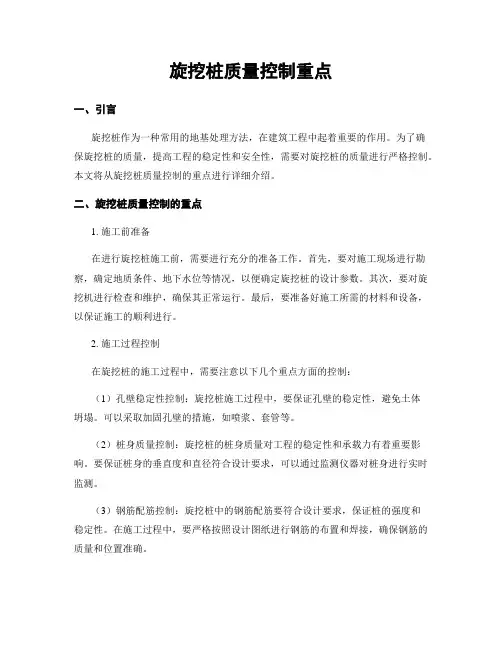 旋挖桩质量控制重点

一、引言

旋挖桩作为一种常用的地基处理方法，在建筑工程中起着重要的作用。为了确保旋挖桩的质量，提高工程的稳定性和安全性，需要对旋挖桩的质量进行严格控制。本文将从旋挖桩质量控制的重点进行详细介绍。

二、旋挖桩质量控制的重点

1. 施工前准备

在进行旋挖桩施工前，需要进行充分的准备工作。首先，要对施工现场进行勘察，确定地质条件、地下水位等情况，以便确定旋挖桩的设计参数。其次，要对旋挖机进行检查和维护，确保其正常运行。最后，要准备好施工所需的材料和设备，以保证施工的顺利进行。

2. 施工过程控制

在旋挖桩的施工过程中，需要注意以下几个重点方面的控制：

（1）孔壁稳定性控制：旋挖桩施工过程中，要保证孔壁的稳定性，避免土体坍塌。可以采取加固孔壁的措施，如喷浆、套管等。

（2）桩身质量控制：旋挖桩的桩身质量对工程的稳定性和承载力有着重要影响。要保证桩身的垂直度和直径符合设计要求，可以通过监测仪器对桩身进行实时监测。

（3）钢筋配筋控制：旋挖桩中的钢筋配筋要符合设计要求，保证桩的强度和稳定性。在施工过程中，要严格按照设计图纸进行钢筋的布置和焊接，确保钢筋的质量和位置准确。